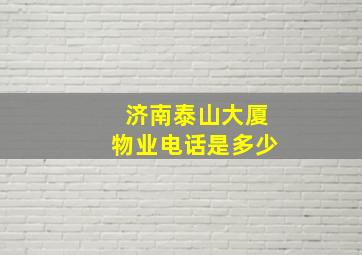 济南泰山大厦
物业电话是多少